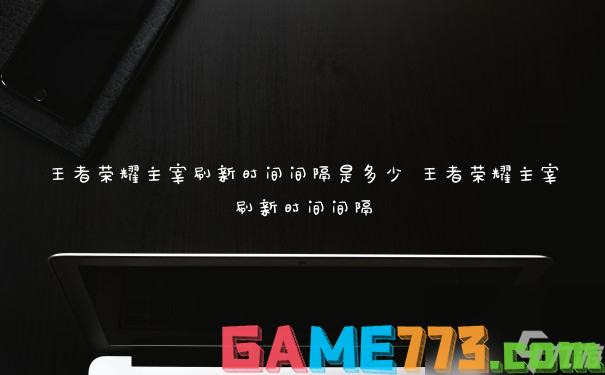 王者荣耀主宰刷新时间间隔是多少 王者荣耀主宰刷新时间间隔

GAME773.com